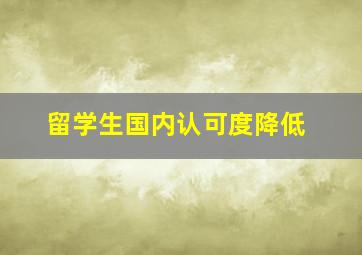 留学生国内认可度降低